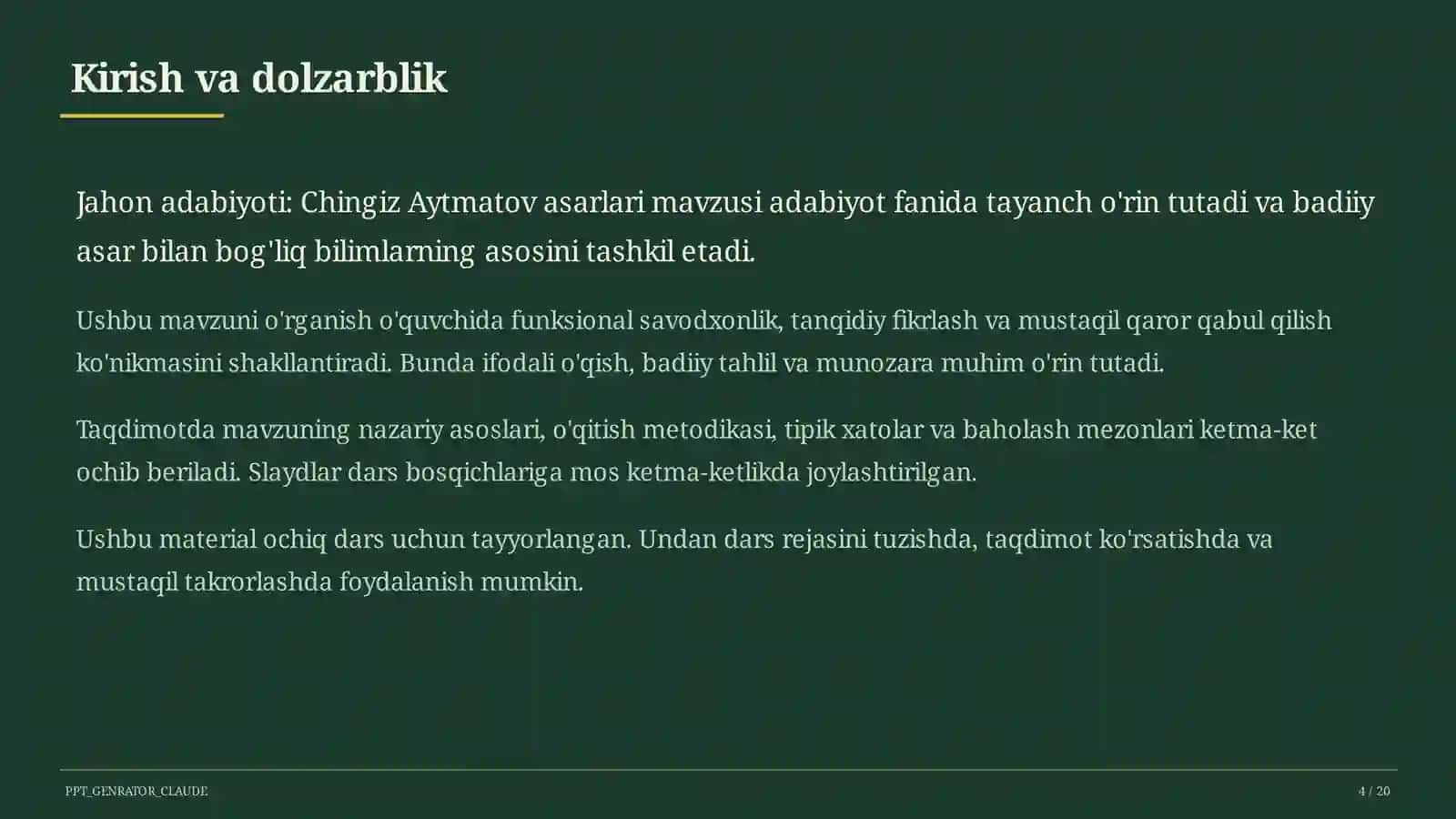 Kirish va dolzarblik

Jahon adabiyoti: Chingiz Aytmatov asarlari mavzusi adabiyot fanida tayanch o'rin tutadi va badiiy asar bilan bog'liq bilimlarning asosini tashkil etadi.

Ushbu mavzuni o'rganish o'quvchida funksional savodxonlik, tanqidiy fikrlash va mustaqil qaror qabul qilish ko'nikmasini shakllantiradi. Bunda ifodali o'qish, badiiy tahlil va munozara muhim o'rin tutadi.

Taqdimotda mavzuning nazariy asoslari, o'qitish metodikasi, tipik xatolar va baholash mezonlari ketma-ket ochib beriladi. Slaydlar dars bosqichlariga mos ketma-ketlikda joylashtirilgan.

Ushbu material ochiq dars uchun tayyorlangan. Undan dars rejasini tuzishda, taqdimot ko'rsatishda va mustaqil takrorlashda foydalanish mumkin.

PPT_GENRATOR_CLAUDE

4 / 20